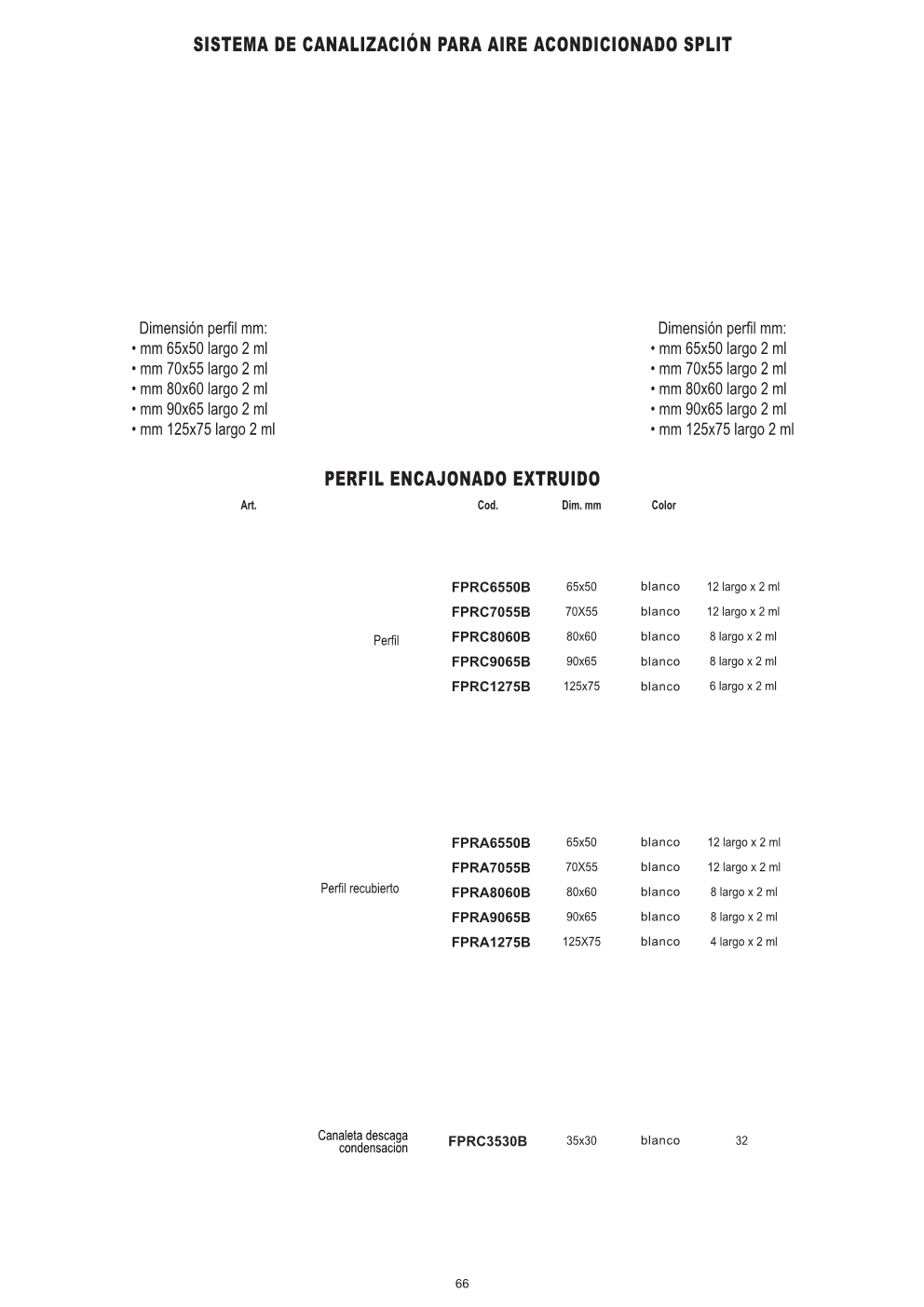 SISTEMA DE CANALIZACIÓN PARA AIRE ACONDICIONADO SPLIT

Dimensión perfil mm:
• mm 65x50 largo 2 ml
• mm 70x55 largo 2 ml
• mm 80x60 largo 2 ml
• mm 90x65 largo 2 ml
• mm 125x75 largo 2 ml

Dimensión perfil mm:
• mm 65x50 largo 2 ml
• mm 70x55 largo 2 ml
• mm 80x60 largo 2 ml
• mm 90x65 largo 2 ml
• mm 125x75 largo 2 ml

PERFIL ENCAJONADO EXTRUIDO

| Art. | Cod. | Dim. mm | Color | |
|---|---|---|---|---|
| Perfil | FPRC6550B | 65x50 | blanco | 12 largo x 2 ml |
| | FPRC7055B | 70X55 | blanco | 12 largo x 2 ml |
| | FPRC8060B | 80x60 | blanco | 8 largo x 2 ml |
| | FPRC9065B | 90x65 | blanco | 8 largo x 2 ml |
| | FPRC1275B | 125x75 | blanco | 6 largo x 2 ml |
| Perfil recubierto | FPRA6550B | 65x50 | blanco | 12 largo x 2 ml |
| | FPRA7055B | 70X55 | blanco | 12 largo x 2 ml |
| | FPRA8060B | 80x60 | blanco | 8 largo x 2 ml |
| | FPRA9065B | 90x65 | blanco | 8 largo x 2 ml |
| | FPRA1275B | 125X75 | blanco | 4 largo x 2 ml |
| Canaleta descaga condensacion | FPRC3530B | 35x30 | blanco | 32 |

66